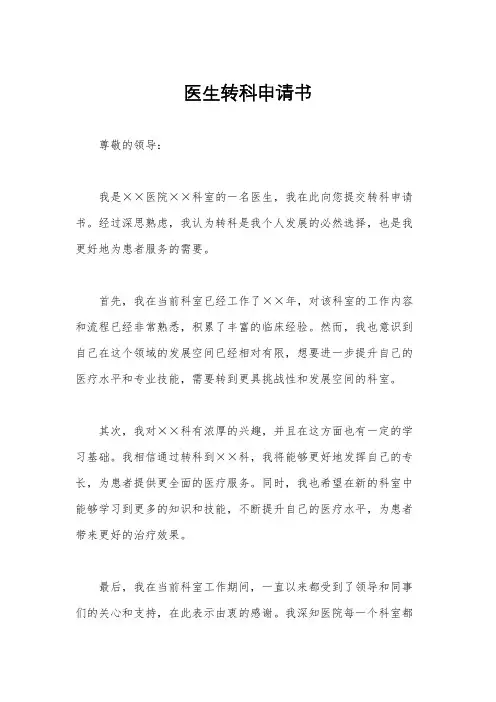 医生转科申请书

尊敬的领导：

我是××医院××科室的一名医生，我在此向您提交转科申请书。经过深思熟虑，我认为转科是我个人发展的必然选择，也是我更好地为患者服务的需要。

首先，我在当前科室已经工作了××年，对该科室的工作内容和流程已经非常熟悉，积累了丰富的临床经验。然而，我也意识到自己在这个领域的发展空间已经相对有限，想要进一步提升自己的医疗水平和专业技能，需要转到更具挑战性和发展空间的科室。

其次，我对××科有浓厚的兴趣，并且在这方面也有一定的学习基础。我相信通过转科到××科，我将能够更好地发挥自己的专长，为患者提供更全面的医疗服务。同时，我也希望在新的科室中能够学习到更多的知识和技能，不断提升自己的医疗水平，为患者带来更好的治疗效果。

最后，我在当前科室工作期间，一直以来都受到了领导和同事们的关心和支持，在此表示由衷的感谢。我深知医院每一个科室都